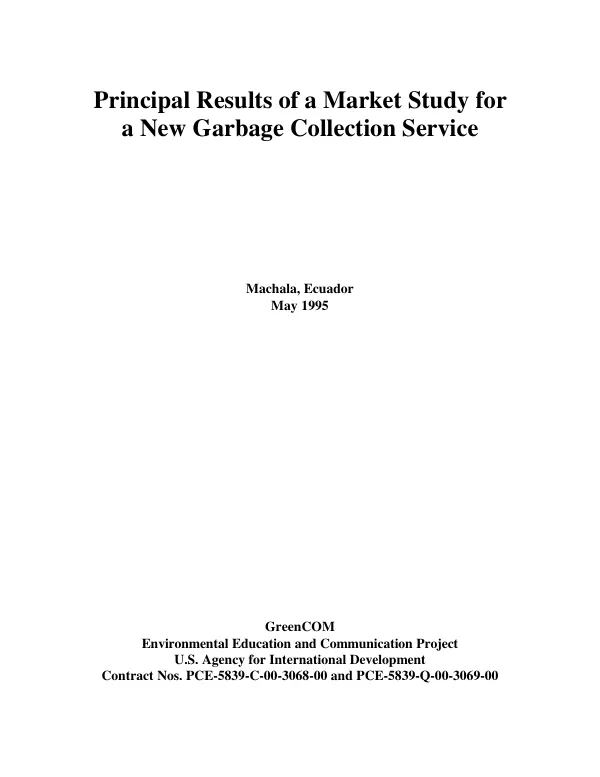 Principal Results of a Market Study for
a New Garbage Collection Service

Machala, Ecuador
May 1995

GreenCOM
Environmental Education and Communication Project
U.S. Agency for International Development
Contract Nos. PCE-5839-C-00-3068-00 and PCE-5839-Q-00-3069-00